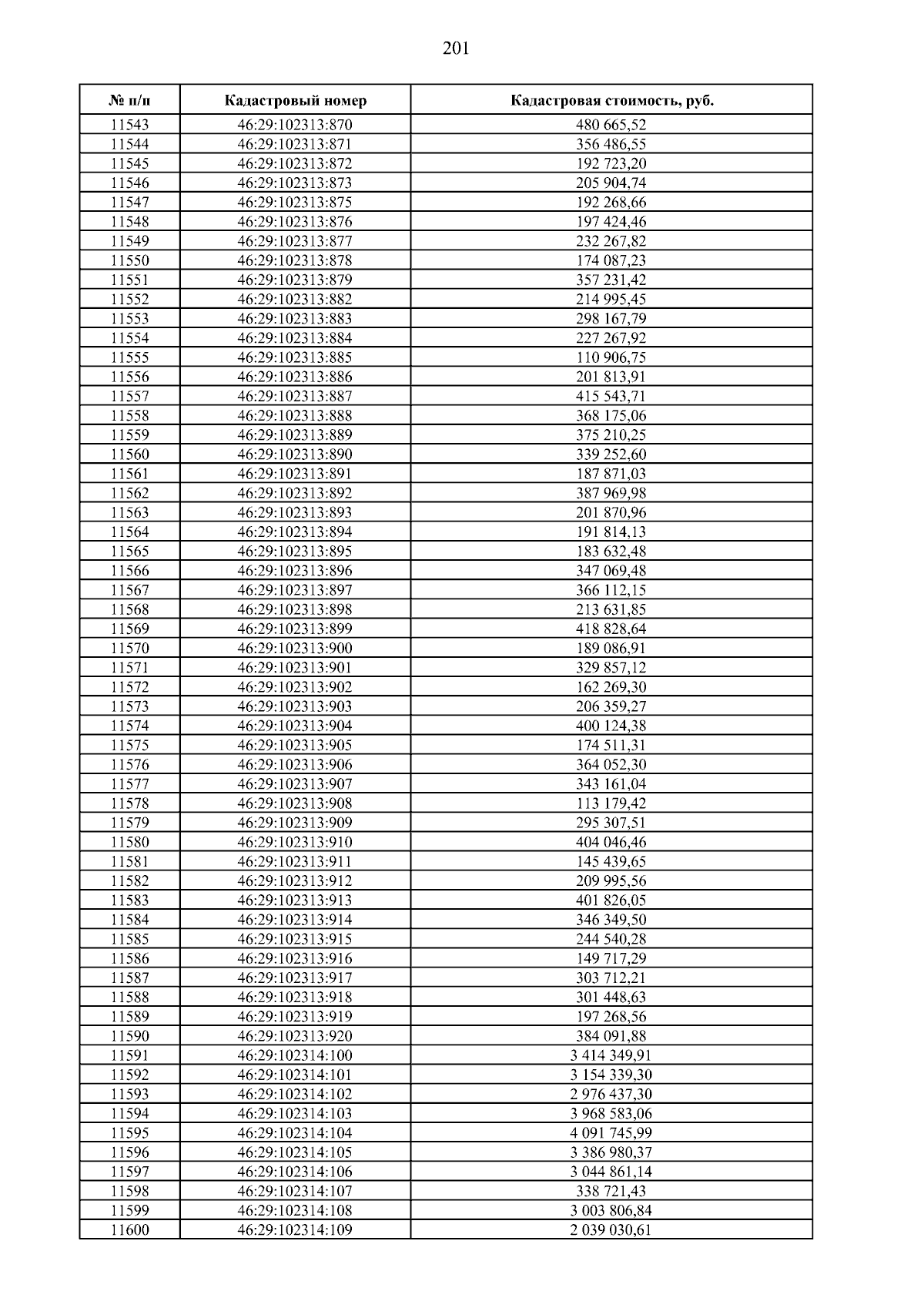 201

| № п/п | Кадастровый номер | Кадастровая стоимость, руб. |
|---|---|---|
| 11543 | 46:29:102313:870 | 480 665,52 |
| 11544 | 46:29:102313:871 | 356 486,55 |
| 11545 | 46:29:102313:872 | 192 723,20 |
| 11546 | 46:29:102313:873 | 205 904,74 |
| 11547 | 46:29:102313:875 | 192 268,66 |
| 11548 | 46:29:102313:876 | 197 424,46 |
| 11549 | 46:29:102313:877 | 232 267,82 |
| 11550 | 46:29:102313:878 | 174 087,23 |
| 11551 | 46:29:102313:879 | 357 231,42 |
| 11552 | 46:29:102313:882 | 214 995,45 |
| 11553 | 46:29:102313:883 | 298 167,79 |
| 11554 | 46:29:102313:884 | 227 267,92 |
| 11555 | 46:29:102313:885 | 110 906,75 |
| 11556 | 46:29:102313:886 | 201 813,91 |
| 11557 | 46:29:102313:887 | 415 543,71 |
| 11558 | 46:29:102313:888 | 368 175,06 |
| 11559 | 46:29:102313:889 | 375 210,25 |
| 11560 | 46:29:102313:890 | 339 252,60 |
| 11561 | 46:29:102313:891 | 187 871,03 |
| 11562 | 46:29:102313:892 | 387 969,98 |
| 11563 | 46:29:102313:893 | 201 870,96 |
| 11564 | 46:29:102313:894 | 191 814,13 |
| 11565 | 46:29:102313:895 | 183 632,48 |
| 11566 | 46:29:102313:896 | 347 069,48 |
| 11567 | 46:29:102313:897 | 366 112,15 |
| 11568 | 46:29:102313:898 | 213 631,85 |
| 11569 | 46:29:102313:899 | 418 828,64 |
| 11570 | 46:29:102313:900 | 189 086,91 |
| 11571 | 46:29:102313:901 | 329 857,12 |
| 11572 | 46:29:102313:902 | 162 269,30 |
| 11573 | 46:29:102313:903 | 206 359,27 |
| 11574 | 46:29:102313:904 | 400 124,38 |
| 11575 | 46:29:102313:905 | 174 511,31 |
| 11576 | 46:29:102313:906 | 364 052,30 |
| 11577 | 46:29:102313:907 | 343 161,04 |
| 11578 | 46:29:102313:908 | 113 179,42 |
| 11579 | 46:29:102313:909 | 295 307,51 |
| 11580 | 46:29:102313:910 | 404 046,46 |
| 11581 | 46:29:102313:911 | 145 439,65 |
| 11582 | 46:29:102313:912 | 209 995,56 |
| 11583 | 46:29:102313:913 | 401 826,05 |
| 11584 | 46:29:102313:914 | 346 349,50 |
| 11585 | 46:29:102313:915 | 244 540,28 |
| 11586 | 46:29:102313:916 | 149 717,29 |
| 11587 | 46:29:102313:917 | 303 712,21 |
| 11588 | 46:29:102313:918 | 301 448,63 |
| 11589 | 46:29:102313:919 | 197 268,56 |
| 11590 | 46:29:102313:920 | 384 091,88 |
| 11591 | 46:29:102314:100 | 3 414 349,91 |
| 11592 | 46:29:102314:101 | 3 154 339,30 |
| 11593 | 46:29:102314:102 | 2 976 437,30 |
| 11594 | 46:29:102314:103 | 3 968 583,06 |
| 11595 | 46:29:102314:104 | 4 091 745,99 |
| 11596 | 46:29:102314:105 | 3 386 980,37 |
| 11597 | 46:29:102314:106 | 3 044 861,14 |
| 11598 | 46:29:102314:107 | 338 721,43 |
| 11599 | 46:29:102314:108 | 3 003 806,84 |
| 11600 | 46:29:102314:109 | 2 039 030,61 |